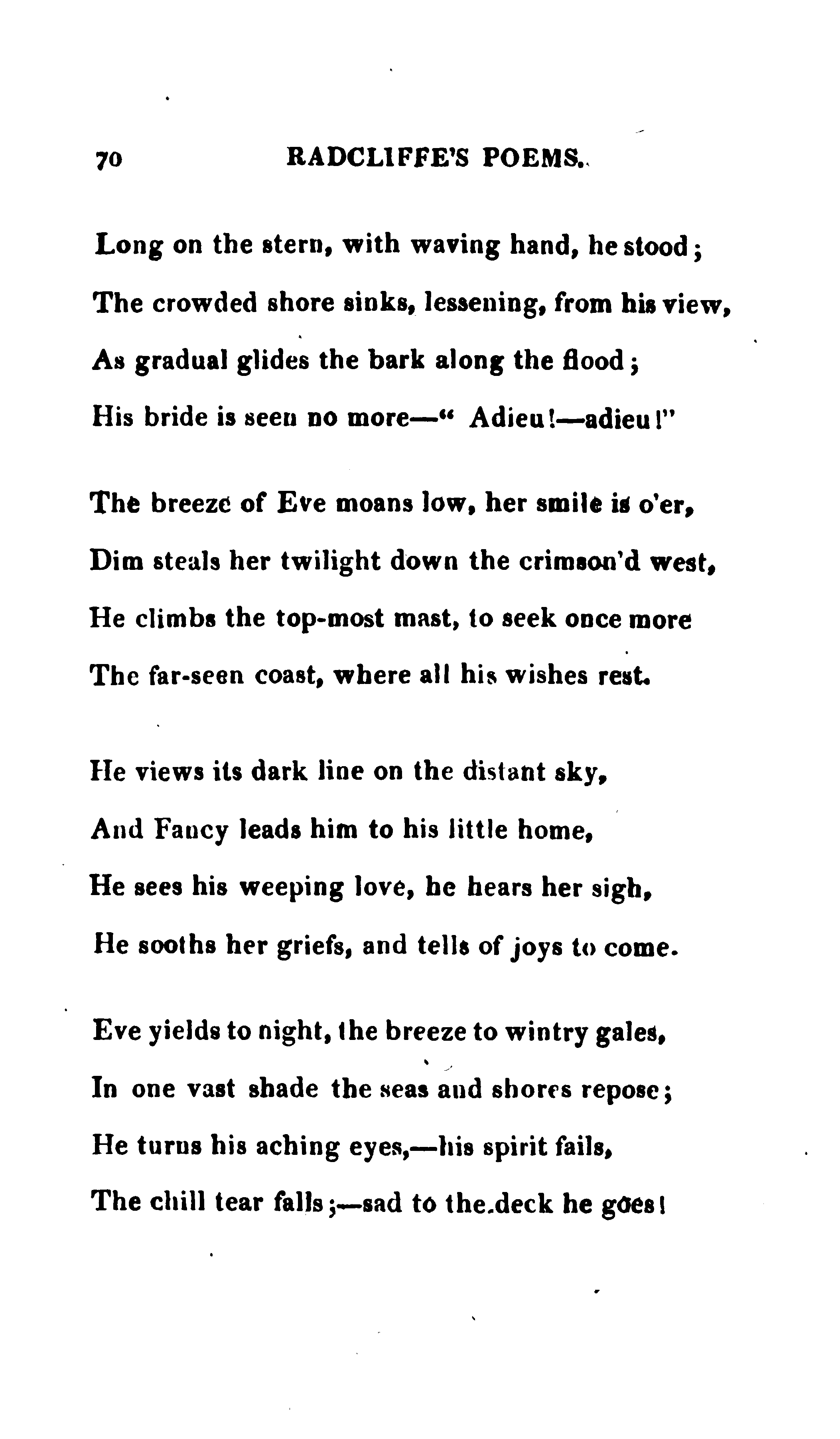 70 RADCLIFFE'S POEMS.

Long on the stern, with waving hand, he stood;
The crowded shore sinks, lessening, from his view,
As gradual glides the bark along the flood;
His bride is seen no more—" Adieu!—adieu!"

The breeze of Eve moans low, her smile is o'er,
Dim steals her twilight down the crimson'd west,
He climbs the top-most mast, to seek once more
The far-seen coast, where all his wishes rest.

He views its dark line on the distant sky,
And Fancy leads him to his little home,
He sees his weeping love, he hears her sigh,
He sooths her griefs, and tells of joys to come.

Eve yields to night, the breeze to wintry gales,
In one vast shade the seas and shores repose;
He turns his aching eyes,—his spirit fails,
The chill tear falls;—sad to the deck he goes!